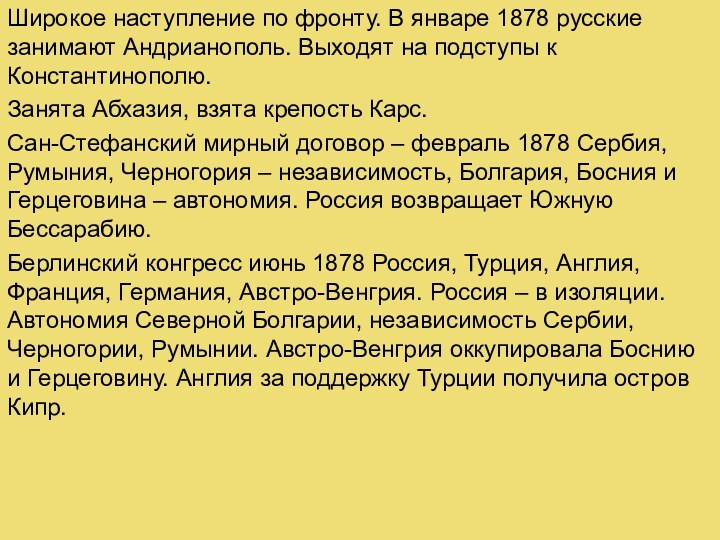 Широкое наступление по фронту. В январе 1878 русские занимают Андрианополь. Выходят на подступы к Константинополю.

Занята Абхазия, взята крепость Карс.

Сан-Стефанский мирный договор – февраль 1878 Сербия, Румыния, Черногория – независимость, Болгария, Босния и Герцеговина – автономия. Россия возвращает Южную Бессарабию.

Берлинский конгресс июнь 1878 Россия, Турция, Англия, Франция, Германия, Австро-Венгрия. Россия – в изоляции. Автономия Северной Болгарии, независимость Сербии, Черногории, Румынии. Австро-Венгрия оккупировала Боснию и Герцеговину. Англия за поддержку Турции получила остров Кипр.